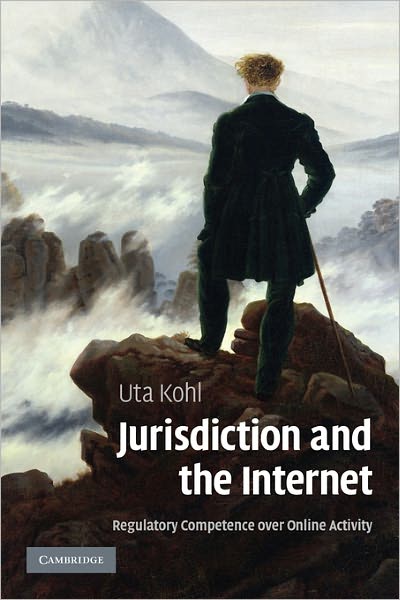 Uta Kohl

Jurisdiction and the Internet

Regulatory Competence over Online Activity

CAMBRIDGE